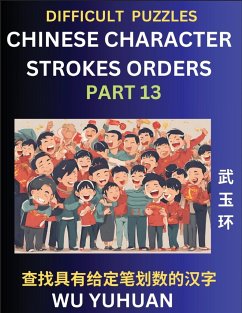 DIFFICULT PUZZLES
CHINESE CHARACTER STROKES ORDERS
PART 13

武玉环

查找具有给定笔划数的汉字
WU YUHUAN